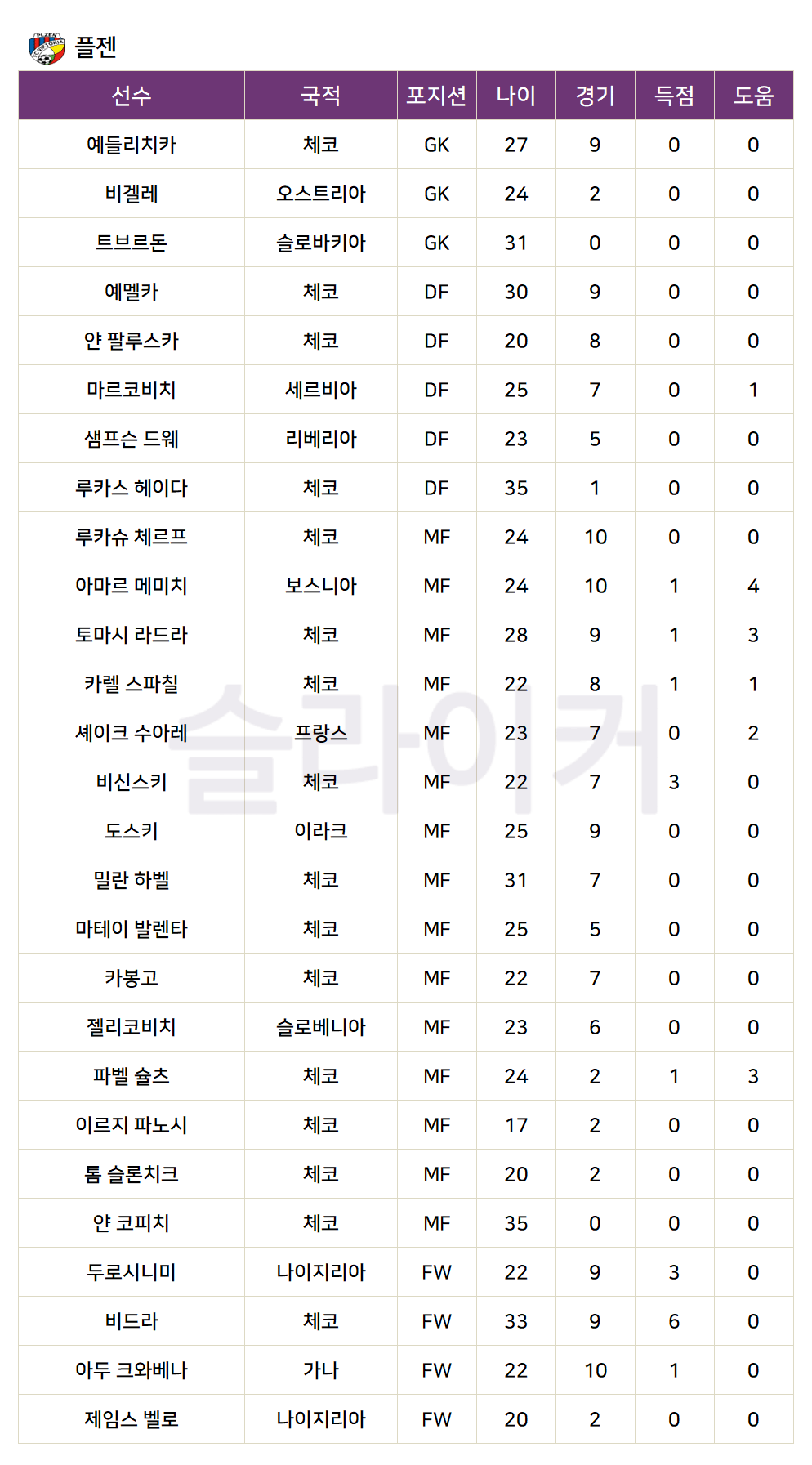 플젠

| 선수 | 국적 | 포지션 | 나이 | 경기 | 득점 | 도움 |
|---|---|---|---|---|---|---|
| 예들리치카 | 체코 | GK | 27 | 9 | 0 | 0 |
| 비겔레 | 오스트리아 | GK | 24 | 2 | 0 | 0 |
| 트브르돈 | 슬로바키아 | GK | 31 | 0 | 0 | 0 |
| 예멜카 | 체코 | DF | 30 | 9 | 0 | 0 |
| 얀 팔루스카 | 체코 | DF | 20 | 8 | 0 | 0 |
| 마르코비치 | 세르비아 | DF | 25 | 7 | 0 | 1 |
| 샘프슨 드웨 | 리베리아 | DF | 23 | 5 | 0 | 0 |
| 루카스 헤이다 | 체코 | DF | 35 | 1 | 0 | 0 |
| 루카슈 체르프 | 체코 | MF | 24 | 10 | 0 | 0 |
| 아마르 메미치 | 보스니아 | MF | 24 | 10 | 1 | 4 |
| 토마시 라드라 | 체코 | MF | 28 | 9 | 1 | 3 |
| 카렐 스파칠 | 체코 | MF | 22 | 8 | 1 | 1 |
| 셰이크 수아레 | 프랑스 | MF | 23 | 7 | 0 | 2 |
| 비신스키 | 체코 | MF | 22 | 7 | 3 | 0 |
| 도스키 | 이라크 | MF | 25 | 9 | 0 | 0 |
| 밀란 하벨 | 체코 | MF | 31 | 7 | 0 | 0 |
| 마테이 발렌타 | 체코 | MF | 25 | 5 | 0 | 0 |
| 카봉고 | 체코 | MF | 22 | 7 | 0 | 0 |
| 젤리코비치 | 슬로베니아 | MF | 23 | 6 | 0 | 0 |
| 파벨 슐츠 | 체코 | MF | 24 | 2 | 1 | 3 |
| 이르지 파노시 | 체코 | MF | 17 | 2 | 0 | 0 |
| 톰 슬론치크 | 체코 | MF | 20 | 2 | 0 | 0 |
| 얀 코피치 | 체코 | MF | 35 | 0 | 0 | 0 |
| 두로시니미 | 나이지리아 | FW | 22 | 9 | 3 | 0 |
| 비드라 | 체코 | FW | 33 | 9 | 6 | 0 |
| 아두 크와베나 | 가나 | FW | 22 | 10 | 1 | 0 |
| 제임스 벨로 | 나이지리아 | FW | 20 | 2 | 0 | 0 |

슬라이커